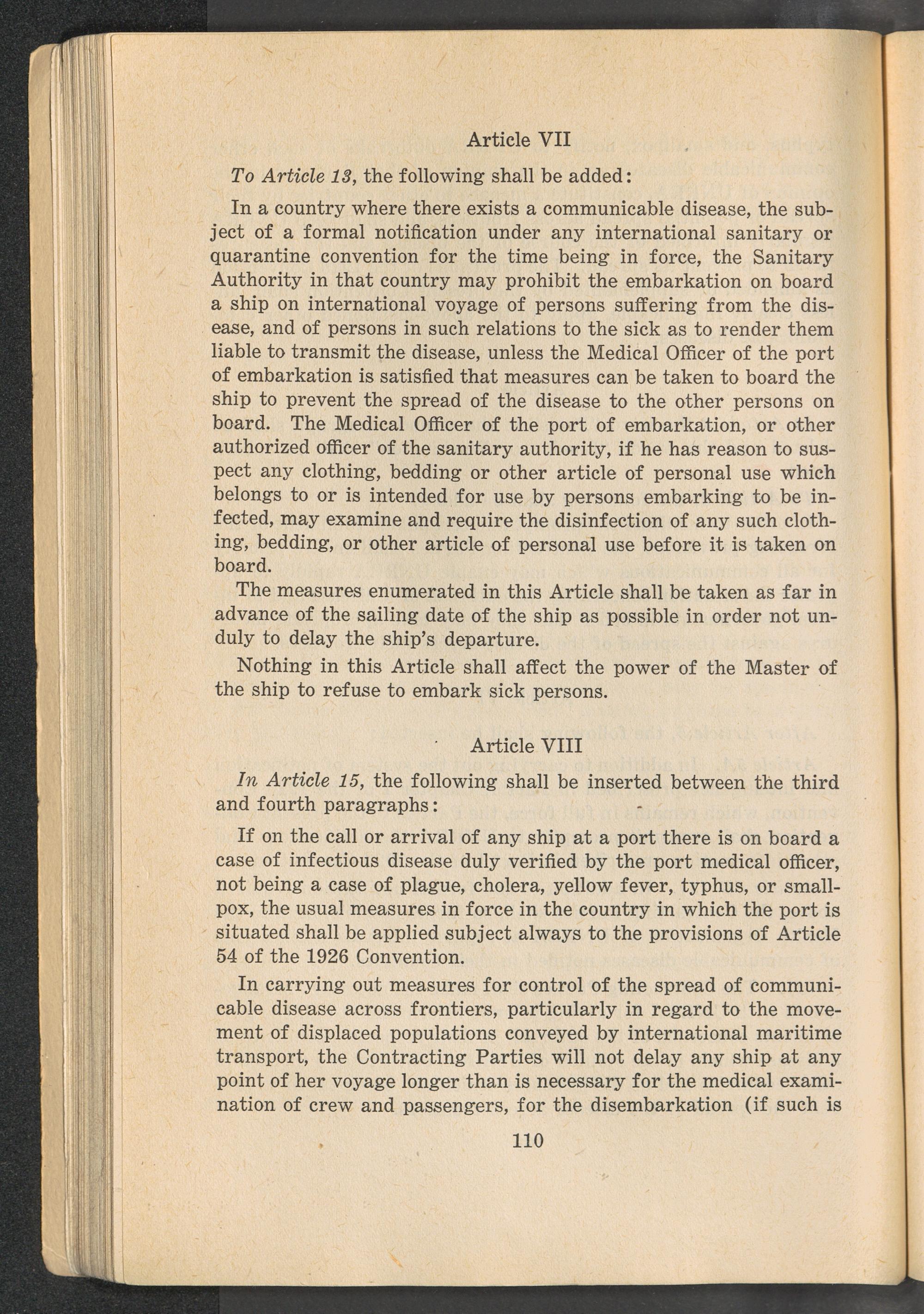 Article VII

To Article 13, the following shall be added:

In a country where there exists a communicable disease, the subject of a formal notification under any international sanitary or quarantine convention for the time being in force, the Sanitary Authority in that country may prohibit the embarkation on board a ship on international voyage of persons suffering from the disease, and of persons in such relations to the sick as to render them liable to transmit the disease, unless the Medical Officer of the port of embarkation is satisfied that measures can be taken to board the ship to prevent the spread of the disease to the other persons on board. The Medical Officer of the port of embarkation, or other authorized officer of the sanitary authority, if he has reason to suspect any clothing, bedding or other article of personal use which belongs to or is intended for use by persons embarking to be infected, may examine and require the disinfection of any such clothing, bedding, or other article of personal use before it is taken on board.

The measures enumerated in this Article shall be taken as far in advance of the sailing date of the ship as possible in order not unduly to delay the ship's departure.

Nothing in this Article shall affect the power of the Master of the ship to refuse to embark sick persons.

Article VIII

In Article 15, the following shall be inserted between the third and fourth paragraphs:

If on the call or arrival of any ship at a port there is on board a case of infectious disease duly verified by the port medical officer, not being a case of plague, cholera, yellow fever, typhus, or smallpox, the usual measures in force in the country in which the port is situated shall be applied subject always to the provisions of Article 54 of the 1926 Convention.

In carrying out measures for control of the spread of communicable disease across frontiers, particularly in regard to the movement of displaced populations conveyed by international maritime transport, the Contracting Parties will not delay any ship at any point of her voyage longer than is necessary for the medical examination of crew and passengers, for the disembarkation (if such is

110